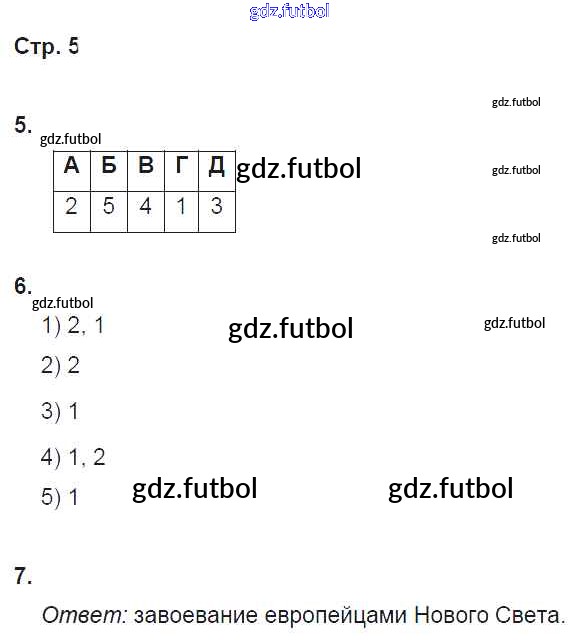 gdz.futbol

Стр. 5

gdz.futbol

5.

gdz.futbol

| А | Б | В | Г | Д |
|---|---|---|---|---|
| 2 | 5 | 4 | 1 | 3 |

gdz.futbol

gdz.futbol

gdz.futbol

6.

gdz.futbol

1) 2, 1

gdz.futbol

gdz.futbol

2) 2

3) 1

4) 1, 2

5) 1

gdz.futbol

gdz.futbol

7.

Ответ: завоевание европейцами Нового Света.